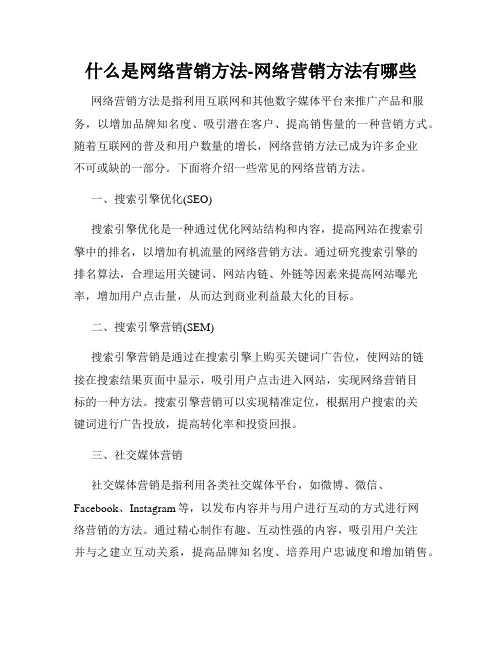 什么是网络营销方法-网络营销方法有哪些

网络营销方法是指利用互联网和其他数字媒体平台来推广产品和服务，以增加品牌知名度、吸引潜在客户、提高销售量的一种营销方式。随着互联网的普及和用户数量的增长，网络营销方法已成为许多企业不可或缺的一部分。下面将介绍一些常见的网络营销方法。

一、搜索引擎优化(SEO)

搜索引擎优化是一种通过优化网站结构和内容，提高网站在搜索引擎中的排名，以增加有机流量的网络营销方法。通过研究搜索引擎的排名算法，合理运用关键词、网站内链、外链等因素来提高网站曝光率，增加用户点击量，从而达到商业利益最大化的目标。

二、搜索引擎营销(SEM)

搜索引擎营销是通过在搜索引擎上购买关键词广告位，使网站的链接在搜索结果页面中显示，吸引用户点击进入网站，实现网络营销目标的一种方法。搜索引擎营销可以实现精准定位，根据用户搜索的关键词进行广告投放，提高转化率和投资回报。

三、社交媒体营销

社交媒体营销是指利用各类社交媒体平台，如微博、微信、Facebook、Instagram等，以发布内容并与用户进行互动的方式进行网络营销的方法。通过精心制作有趣、互动性强的内容，吸引用户关注并与之建立互动关系，提高品牌知名度、培养用户忠诚度和增加销售。